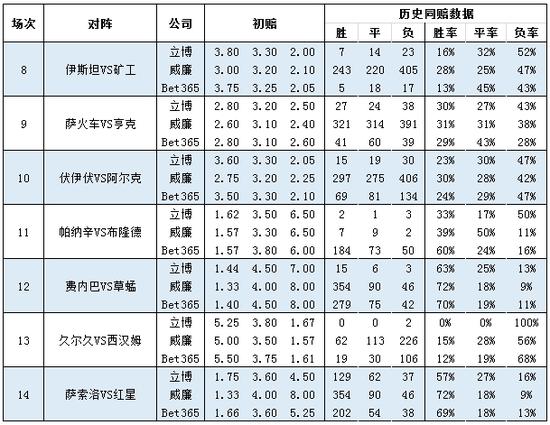 | 场次 | 对阵 | 公司 | 初赔 | | | 历史同赔数据 | | | | | |
|---|---|---|---|---|---|---|---|---|---|---|---|
| | | | | | | 胜 | 平 | 负 | 胜率 | 平率 | 负率 |
| 8 | 伊斯坦VS矿工 | 立博 | 3.80 | 3.30 | 2.00 | 7 | 14 | 23 | 16% | 32% | 52% |
| | | 威廉 | 3.00 | 3.20 | 2.10 | 243 | 220 | 405 | 28% | 25% | 47% |
| | | Bet365 | 3.75 | 3.25 | 2.05 | 5 | 18 | 17 | 13% | 45% | 43% |
| 9 | 萨火车VS亨克 | 立博 | 2.80 | 3.20 | 2.50 | 27 | 24 | 38 | 30% | 27% | 43% |
| | | 威廉 | 2.60 | 3.10 | 2.40 | 321 | 314 | 391 | 31% | 31% | 38% |
| | | Bet365 | 2.80 | 3.10 | 2.60 | 41 | 60 | 39 | 29% | 43% | 28% |
| 10 | 伏伊伏VS阿尔克 | 立博 | 3.60 | 3.30 | 2.05 | 15 | 19 | 30 | 23% | 30% | 47% |
| | | 威廉 | 2.75 | 3.20 | 2.25 | 297 | 275 | 406 | 30% | 28% | 42% |
| | | Bet365 | 3.50 | 3.30 | 2.10 | 69 | 81 | 134 | 24% | 29% | 47% |
| 11 | 帕纳辛VS布隆德 | 立博 | 1.62 | 3.50 | 6.50 | 2 | 1 | 3 | 33% | 17% | 50% |
| | | 威廉 | 1.57 | 3.30 | 6.50 | 7 | 9 | 2 | 39% | 50% | 11% |
| | | Bet365 | 1.57 | 3.80 | 6.00 | 184 | 73 | 50 | 60% | 24% | 16% |
| 12 | 费内巴VS草蜢 | 立博 | 1.44 | 4.50 | 7.00 | 15 | 6 | 3 | 63% | 25% | 13% |
| | | 威廉 | 1.33 | 4.00 | 8.00 | 354 | 90 | 46 | 72% | 18% | 9% |
| | | Bet365 | 1.40 | 4.50 | 8.00 | 279 | 75 | 42 | 70% | 19% | 11% |
| 13 | 久尔久VS西汉姆 | 立博 | 5.25 | 3.80 | 1.67 | 0 | 0 | 2 | 0% | 0% | 100% |
| | | 威廉 | 5.00 | 3.50 | 1.57 | 62 | 113 | 226 | 15% | 28% | 56% |
| | | Bet365 | 5.50 | 3.75 | 1.61 | 19 | 30 | 106 | 12% | 19% | 68% |
| 14 | 萨索洛VS红星 | 立博 | 1.75 | 3.60 | 4.50 | 129 | 62 | 37 | 57% | 27% | 16% |
| | | 威廉 | 1.33 | 4.00 | 8.00 | 354 | 90 | 46 | 72% | 18% | 9% |
| | | Bet365 | 1.66 | 3.60 | 5.25 | 202 | 54 | 38 | 69% | 18% | 13% |